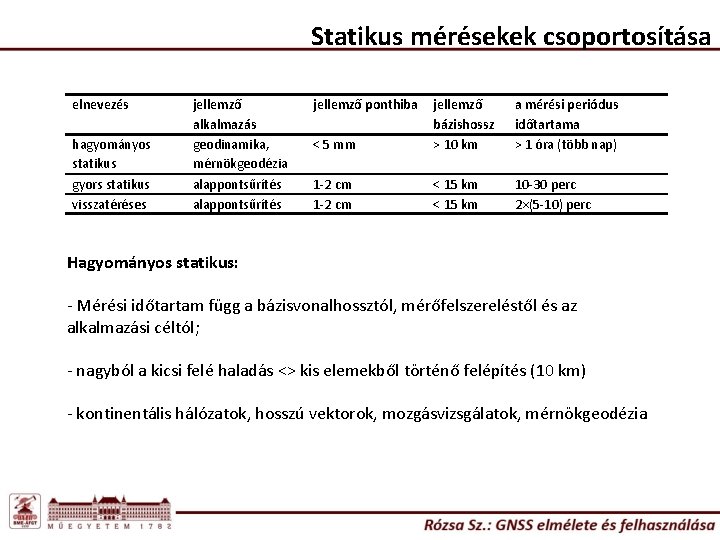 Statikus mérésekek csoportosítása

| elnevezés | jellemző alkalmazás | jellemző ponthiba | jellemző bázishossz | a mérési periódus időtartama |
|---|---|---|---|---|
| hagyományos statikus | geodinamika, mérnökgeodézia | < 5 mm | > 10 km | > 1 óra (több nap) |
| gyors statikus | alappontsűrítés | 1-2 cm | < 15 km | 10-30 perc |
| visszatéréses | alappontsűrítés | 1-2 cm | < 15 km | 2×(5-10) perc |

Hagyományos statikus:

- Mérési időtartam függ a bázisvonalhossztól, mérőfelszereléstől és az alkalmazási céltól;

- nagyból a kicsi felé haladás <> kis elemekből történő felépítés (10 km)

- kontinentális hálózatok, hosszú vektorok, mozgásvizsgálatok, mérnökgeodézia

BME-ÁFGT

MŰEGYETEM 1782

Rózsa Sz.: GNSS elmélete és felhasználása